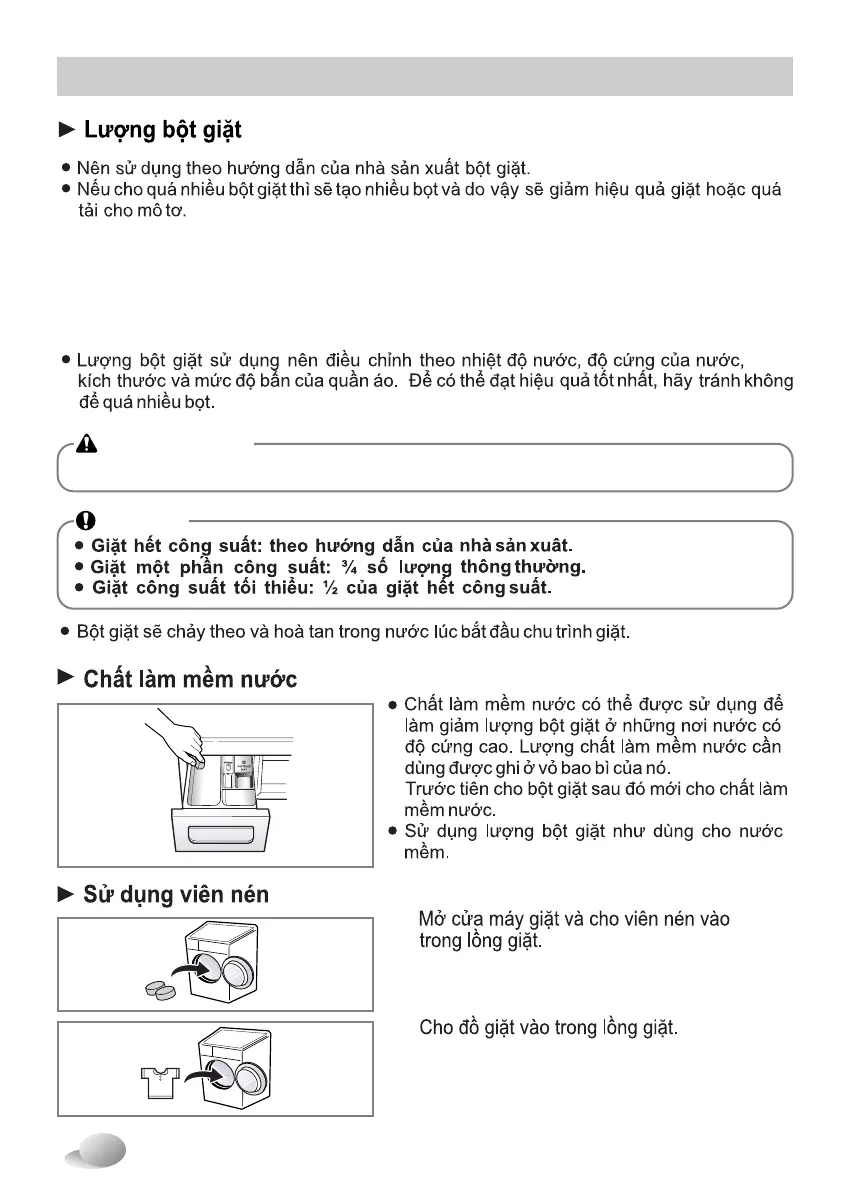 ► Lượng bột giặt

● Nên sử dụng theo hướng dẫn của nhà sản xuất bột giặt.
● Nếu cho quá nhiều bột giặt thì sẽ tạo nhiều bọt và do vậy sẽ giảm hiệu quả giặt hoặc quá tải cho mô tơ.

● Lượng bột giặt sử dụng nên điều chỉnh theo nhiệt độ nước, độ cứng của nước, kích thước và mức độ bẩn của quần áo. Để có thể đạt hiệu quả tốt nhất, hãy tránh không để quá nhiều bọt.

● Giặt hết công suất: theo hướng dẫn của nhà sản xuất.
● Giặt một phần công suất: ¾ số lượng thông thường.
● Giặt công suất tối thiểu: ½ của giặt hết công suất.

● Bột giặt sẽ chảy theo và hoà tan trong nước lúc bắt đầu chu trình giặt.

► Chất làm mềm nước

● Chất làm mềm nước có thể được sử dụng để làm giảm lượng bột giặt ở những nơi nước có độ cứng cao. Lượng chất làm mềm nước cần dùng được ghi ở vỏ bao bì của nó. Trước tiên cho bột giặt sau đó mới cho chất làm mềm nước.
● Sử dụng lượng bột giặt như dùng cho nước mềm.

► Sử dụng viên nén

Mở cửa máy giặt và cho viên nén vào trong lồng giặt.

Cho đồ giặt vào trong lồng giặt.